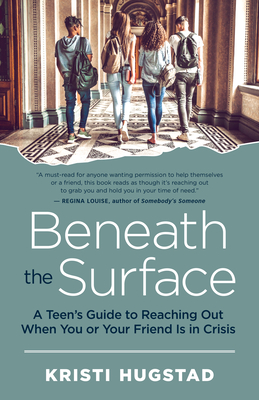 "A must-read for anyone wanting permission to help themselves or a friend, this book reads as though it's reaching out to grab you and hold you in your time of need."
— REGINA LOUISE, author of Somebody's Someone

Beneath the Surface

A Teen's Guide to Reaching Out When You or Your Friend Is in Crisis

KRISTI HUGSTAD